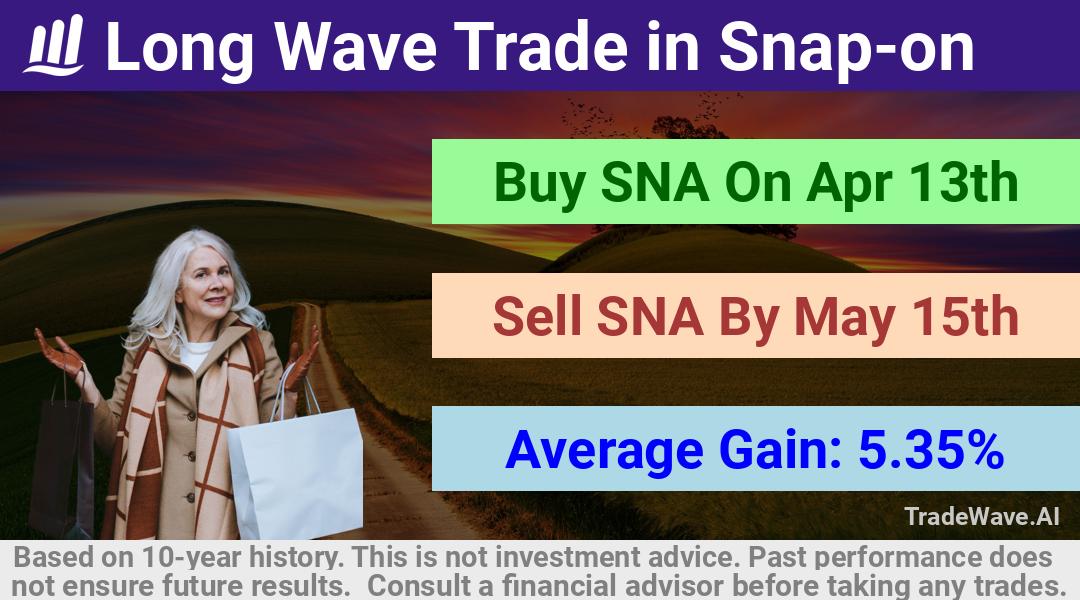 Long Wave Trade in Snap-on

Buy SNA On Apr 13th

Sell SNA By May 15th

Average Gain: 5.35%

TradeWave.AI

Based on 10-year history. This is not investment advice. Past performance does not ensure future results. Consult a financial advisor before taking any trades.